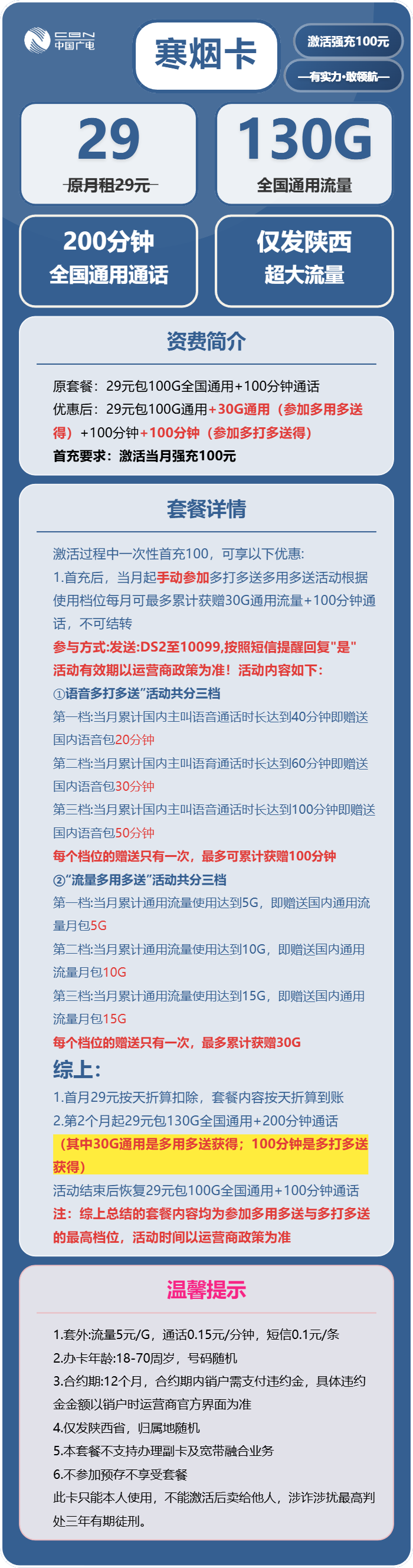 CBN 中国广电

寒烟卡

激活强充100元

—有实力·敢领航—

29
原月租29元

130G
全国通用流量

200分钟
全国通用通话

仅发陕西
超大流量

资费简介

原套餐：29元包100G全国通用+100分钟通话
优惠后：29元包100G通用+30G通用（参加多用多送得）+100分钟+100分钟（参加多打多送得）
首充要求：激活当月强充100元

套餐详情

激活过程中一次性首充100，可享以下优惠:
1.首充后，当月起手动参加多打多送多用多送活动根据使用档位每月可最多累计获赠30G通用流量+100分钟通话，不可结转
参与方式:发送:DS2至10099,按照短信提醒回复"是"
活动有效期以运营商政策为准！活动内容如下:
①语音多打多送"活动共分三档
第一档:当月累计国内主叫语音通话时长达到40分钟即赠送国内语音包20分钟
第二档:当月累计国内主叫语音通话时长达到60分钟即赠送国内语音包30分钟
第三档:当月累计国内主叫语音通话时长达到100分钟即赠送国内语音包50分钟
每个档位的赠送只有一次，最多可累计获赠100分钟
②"流量多用多送"活动共分三档
第一档:当月累计通用流量使用达到5G，即赠送国内通用流量月包5G
第二档:当月累计通用流量使用达到10G，即赠送国内通用流量月包10G
第三档:当月累计通用流量使用达到15G，即赠送国内通用流量月包15G
每个档位的赠送只有一次，最多累计获赠30G
综上:
1.首月29元按天折算扣除，套餐内容按天折算到账
2.第2个月起29元包130G全国通用+200分钟通话
（其中30G通用是多用多送获得；100分钟是多打多送获得）
活动结束后恢复29元包100G全国通用+100分钟通话
注：综上总结的套餐内容均为参加多用多送与多打多送的最高档位，活动时间以运营商政策为准

温馨提示

1.套外:流量5元/G，通话0.15元/分钟，短信0.1元/条
2.办卡年龄:18-70周岁，号码随机
3.合约期:12个月，合约期内销户需支付违约金，具体违约金金额以销户时运营商官方界面为准
4.仅发陕西省，归属地随机
5.本套餐不支持办理副卡及宽带融合业务
6.不参加预存不享受套餐
此卡只能本人使用，不能激活后卖给他人，涉诈涉扰最高判处三年有期徒刑。